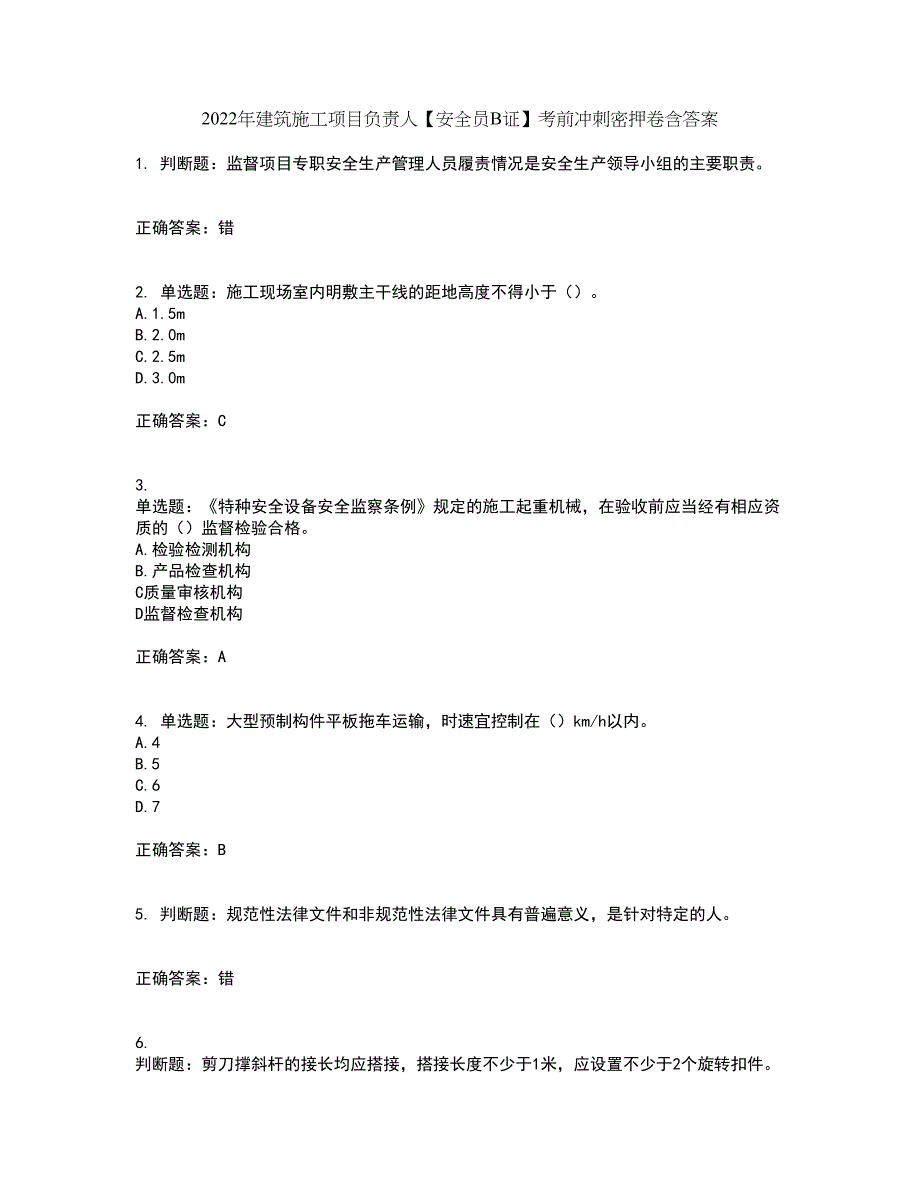 2022年建筑施工项目负责人【安全员B证】考前冲刺密押卷含答案

1. 判断题：监督项目专职安全生产管理人员履责情况是安全生产领导小组的主要职责。

正确答案：错

2. 单选题：施工现场室内明敷主干线的距地高度不得小于（）。
A.1.5m
B.2.0m
C.2.5m
D.3.0m

正确答案：C

3.
单选题：《特种安全设备安全监察条例》规定的施工起重机械，在验收前应当经有相应资质的（）监督检验合格。
A.检验检测机构
B.产品检查机构
C质量审核机构
D监督检查机构

正确答案：A

4. 单选题：大型预制构件平板拖车运输，时速宜控制在（）km/h以内。
A.4
B.5
C.6
D.7

正确答案：B

5. 判断题：规范性法律文件和非规范性法律文件具有普遍意义，是针对特定的人。

正确答案：错

6.
判断题：剪刀撑斜杆的接长均应搭接，搭接长度不少于1米，应设置不少于2个旋转扣件。